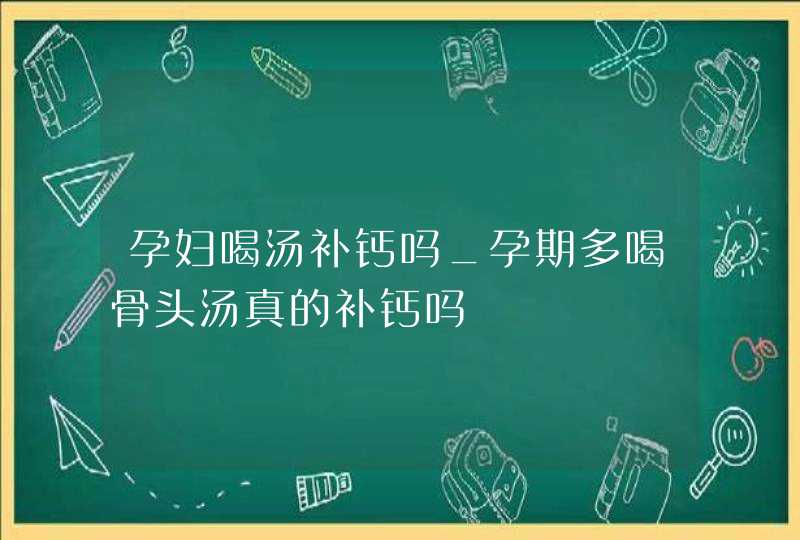 孕妇喝汤补钙吗_孕期多喝骨头汤真的补钙吗